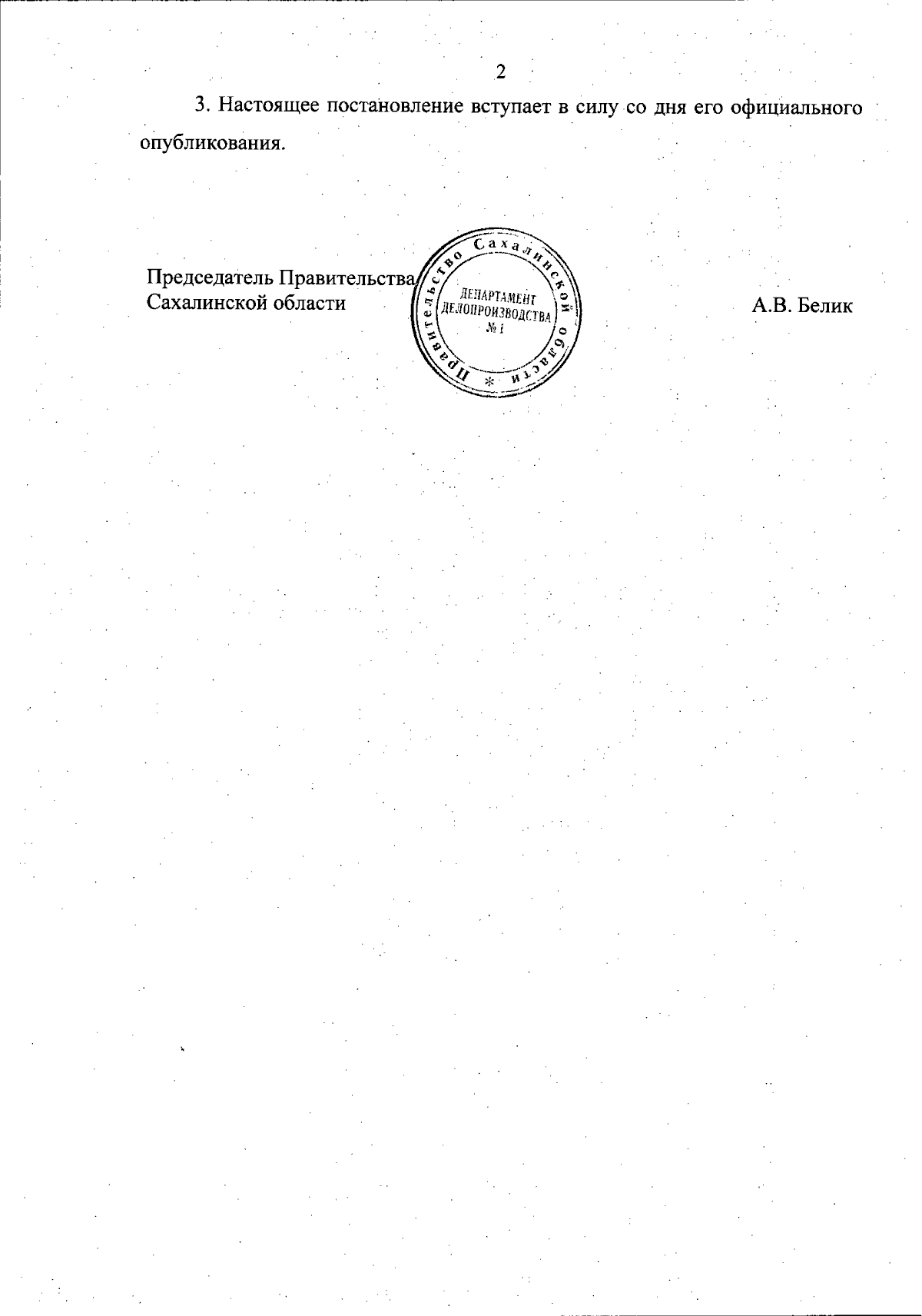 2

3. Настоящее постановление вступает в силу со дня его официального опубликования.

Председатель Правительства Сахалинской области

Правительство Сахалинской области *
ДЕПАРТАМЕНТ ДЕЛОПРОИЗВОДСТВА № 1

А.В. Белик